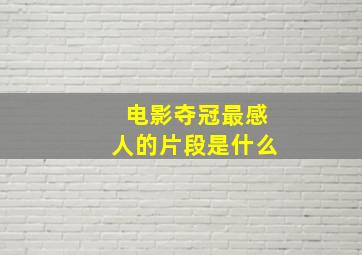 电影夺冠最感人的片段是什么